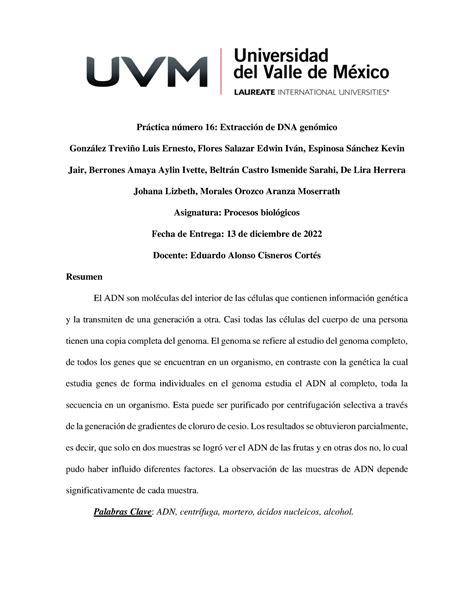 UVM Universidad del Valle de México
LAUREATE INTERNATIONAL UNIVERSITIES®

Práctica número 16: Extracción de DNA genómico

González Treviño Luis Ernesto, Flores Salazar Edwin Iván, Espinosa Sánchez Kevin Jair, Berrones Amaya Aylin Ivette, Beltrán Castro Ismenide Sarahi, De Lira Herrera Johana Lizbeth, Morales Orozco Aranza Moserrath

Asignatura: Procesos biológicos

Fecha de Entrega: 13 de diciembre de 2022

Docente: Eduardo Alonso Cisneros Cortés

Resumen

El ADN son moléculas del interior de las células que contienen información genética y la transmiten de una generación a otra. Casi todas las células del cuerpo de una persona tienen una copia completa del genoma. El genoma se refiere al estudio del genoma completo, de todos los genes que se encuentran en un organismo, en contraste con la genética la cual estudia genes de forma individuales en el genoma estudia el ADN al completo, toda la secuencia en un organismo. Esta puede ser purificado por centrifugación selectiva a través de la generación de gradientes de cloruro de cesio. Los resultados se obtuvieron parcialmente, es decir, que solo en dos muestras se logró ver el ADN de las frutas y en otras dos no, lo cual pudo haber influido diferentes factores. La observación de las muestras de ADN depende significativamente de cada muestra.

Palabras Clave: ADN, centrífuga, mortero, ácidos nucleicos, alcohol.